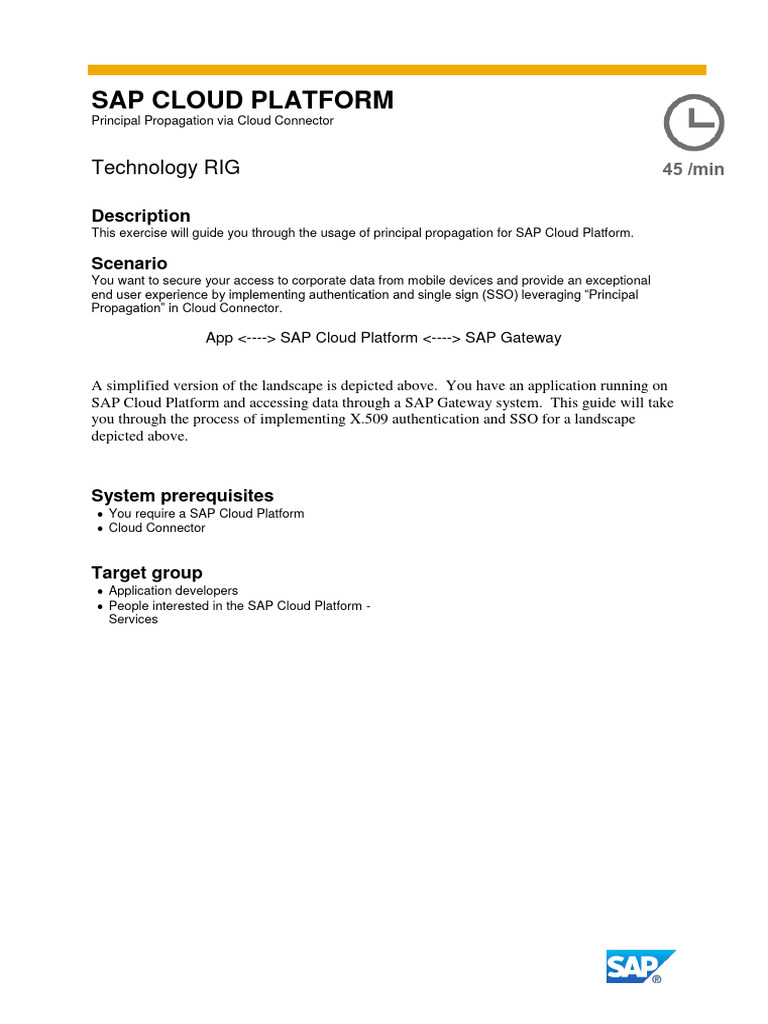 SAP CLOUD PLATFORM
Principal Propagation via Cloud Connector

Technology RIG

45 /min

Description
This exercise will guide you through the usage of principal propagation for SAP Cloud Platform.

Scenario
You want to secure your access to corporate data from mobile devices and provide an exceptional end user experience by implementing authentication and single sign (SSO) leveraging "Principal Propagation" in Cloud Connector.

App <----> SAP Cloud Platform <----> SAP Gateway

A simplified version of the landscape is depicted above. You have an application running on SAP Cloud Platform and accessing data through a SAP Gateway system. This guide will take you through the process of implementing X.509 authentication and SSO for a landscape depicted above.

System prerequisites
• You require a SAP Cloud Platform
• Cloud Connector

Target group
• Application developers
• People interested in the SAP Cloud Platform - Services

SAP®